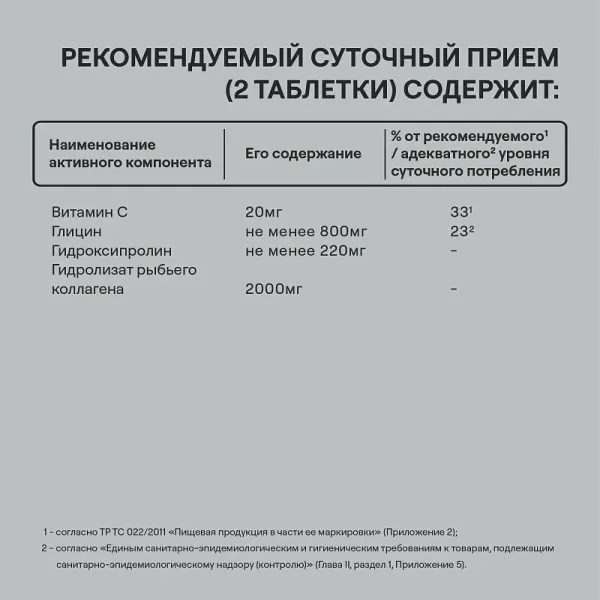 РЕКОМЕНДУЕМЫЙ СУТОЧНЫЙ ПРИЕМ (2 ТАБЛЕТКИ) СОДЕРЖИТ:

| Наименование активного компонента | Его содержание | % от рекомендуемого$^1$ / адекватного$^2$ уровня суточного потребления |
|---|---|---|
| Витамин С | 20мг | 33$^1$ |
| Глицин | не менее 800мг | 23$^2$ |
| Гидроксипролин | не менее 220мг | - |
| Гидролизат рыбьего коллагена | 2000мг | - |

1 - согласно ТР ТС 022/2011 «Пищевая продукция в части ее маркировки» (Приложение 2);
2 - согласно «Единым санитарно-эпидемиологическим и гигиеническим требованиям к товарам, подлежащим санитарно-эпидемиологическому надзору (контролю)» (Глава II, раздел 1, Приложение 5).